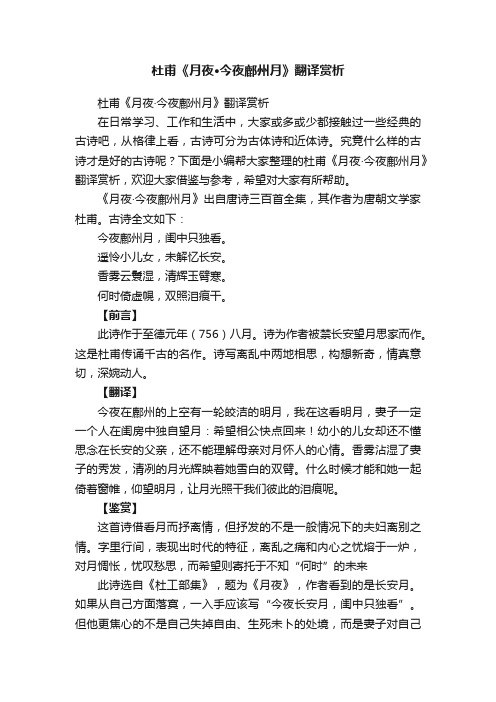 杜甫《月夜•今夜鄜州月》翻译赏析

杜甫《月夜·今夜鄜州月》翻译赏析

在日常学习、工作和生活中，大家或多或少都接触过一些经典的古诗吧，从格律上看，古诗可分为古体诗和近体诗。究竟什么样的古诗才是好的古诗呢？下面是小编帮大家整理的杜甫《月夜·今夜鄜州月》翻译赏析，欢迎大家借鉴与参考，希望对大家有所帮助。

《月夜·今夜鄜州月》出自唐诗三百首全集，其作者为唐朝文学家杜甫。古诗全文如下：

今夜鄜州月，闺中只独看。

遥怜小儿女，未解忆长安。

香雾云鬟湿，清辉玉臂寒。

何时倚虚幌，双照泪痕干。

【前言】

此诗作于至德元年（756）八月。诗为作者被禁长安望月思家而作。这是杜甫传诵千古的名作。诗写离乱中两地相思，构想新奇，情真意切，深婉动人。

【翻译】

今夜在鄜州的上空有一轮皎洁的明月，我在这看明月，妻子一定一个人在闺房中独自望月：希望相公快点回来！幼小的儿女却还不懂思念在长安的父亲，还不能理解母亲对月怀人的心情。香雾沾湿了妻子的秀发，清冽的月光辉映着她雪白的双臂。什么时候才能和她一起倚着窗帷，仰望明月，让月光照干我们彼此的泪痕呢。

【鉴赏】

这首诗借看月而抒离情，但抒发的不是一般情况下的夫妇离别之情。字里行间，表现出时代的特征，离乱之痛和内心之忧熔于一炉，对月惆怅，忧叹愁思，而希望则寄托于不知“何时”的未来

此诗选自《杜工部集》，题为《月夜》，作者看到的是长安月。如果从自己方面落寞，一入手应该写“今夜长安月，闺中只独看”。但他更焦心的不是自己失掉自由、生死未卜的处境，而是妻子对自己